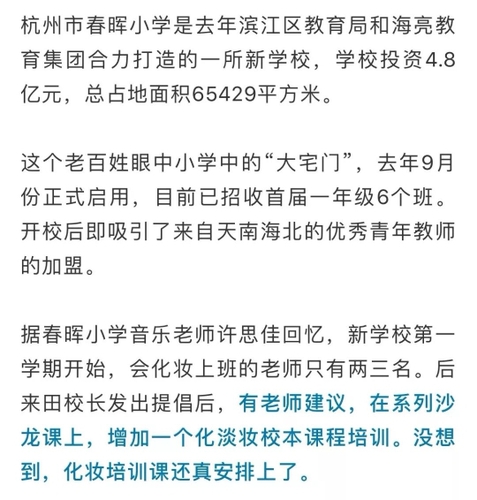 杭州市春晖小学是去年滨江区教育局和海亮教育集团合力打造的一所新学校，学校投资4.8亿元，总占地面积65429平方米。

这个老百姓眼中小学中的“大宅门”，去年9月份正式启用，目前已招收首届一年级6个班。开校后即吸引了来自天南海北的优秀青年教师的加盟。

据春晖小学音乐老师许思佳回忆，新学校第一学期开始，会化妆上班的老师只有两三名。后来田校长发出提倡后，有老师建议，在系列沙龙课上，增加一个化淡妆校本课程培训。没想到，化妆培训课还真安排上了。